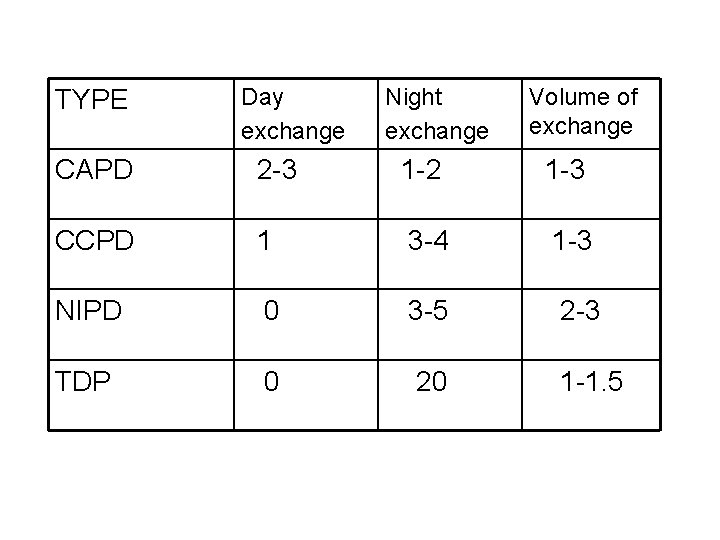 | TYPE | Day exchange | Night exchange | Volume of exchange |
|---|---|---|---|
| CAPD | 2-3 | 1-2 | 1-3 |
| CCPD | 1 | 3-4 | 1-3 |
| NIPD | 0 | 3-5 | 2-3 |
| TDP | 0 | 20 | 1-1.5 |